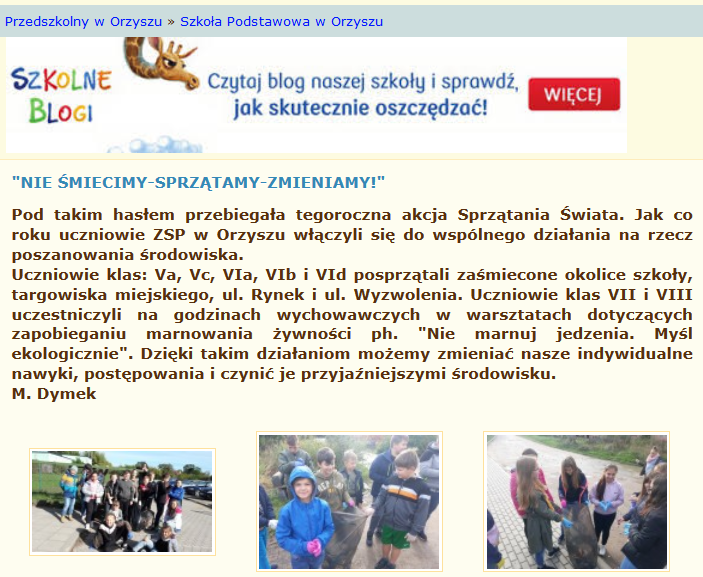 Przedszkolny w Orzyszu » Szkoła Podstawowa w Orzyszu

SZKOLNE BLOGI

Czytaj blog naszej szkoły i sprawdź, jak skutecznie oszczędzać!

WIĘCEJ

"NIE ŚMIECIMY-SPRZĄTAMY-ZMIENIAMY!"

Pod takim hasłem przebiegała tegoroczna akcja Sprzątania Świata. Jak co roku uczniowie ZSP w Orzyszu włączyli się do wspólnego działania na rzecz poszanowania środowiska.
Uczniowie klas: Va, Vc, VIa, VIb i VId posprzątali zaśmiecone okolice szkoły, targowiska miejskiego, ul. Rynek i ul. Wyzwolenia. Uczniowie klas VII i VIII uczestniczyli na godzinach wychowawczych w warsztatach dotyczących zapobieganiu marnowania żywności ph. "Nie marnuj jedzenia. Myśl ekologicznie". Dzięki takim działaniom możemy zmieniać nasze indywidualne nawyki, postępowania i czynić je przyjaźniejszymi środowisku.
M. Dymek